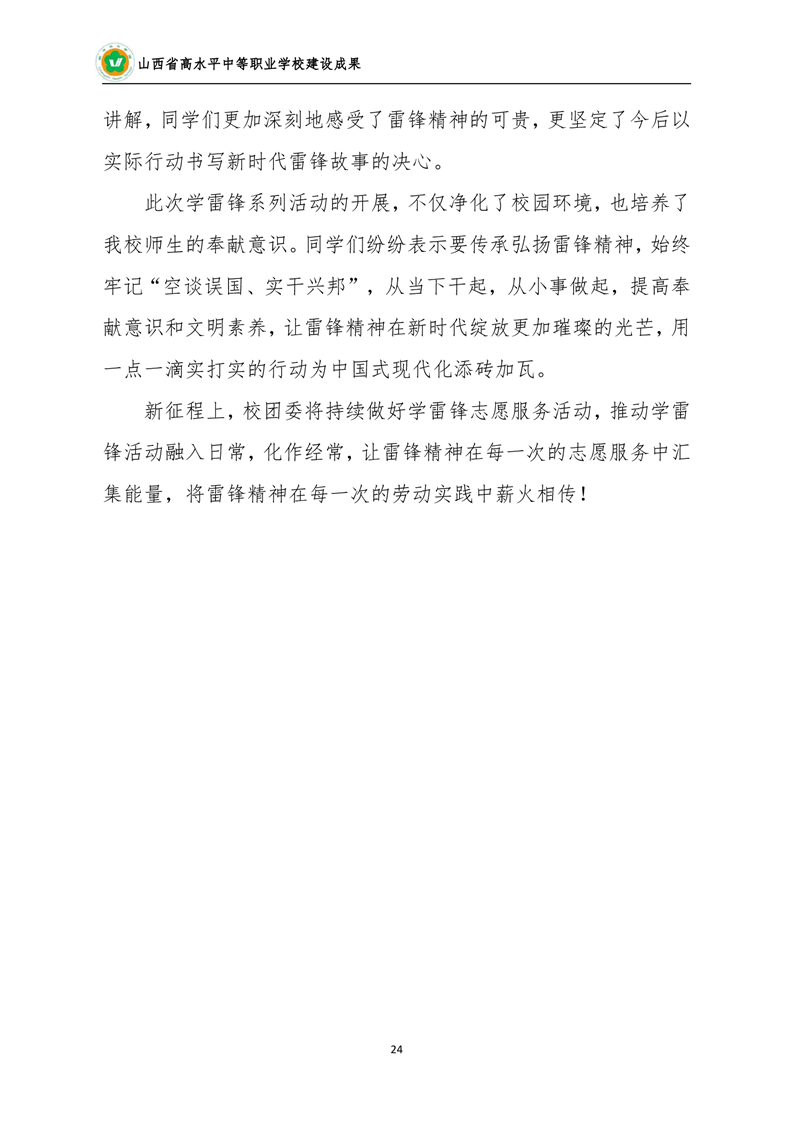 山西省高水平中等职业学校建设成果

讲解，同学们更加深刻地感受了雷锋精神的可贵，更坚定了今后以实际行动书写新时代雷锋故事的决心。

此次学雷锋系列活动的开展，不仅净化了校园环境，也培养了我校师生的奉献意识。同学们纷纷表示要传承弘扬雷锋精神，始终牢记“空谈误国、实干兴邦”，从当下干起，从小事做起，提高奉献意识和文明素养，让雷锋精神在新时代绽放更加璀璨的光芒，用一点一滴实打实的行动为中国式现代化添砖加瓦。

新征程上，校团委将持续做好学雷锋志愿服务活动，推动学雷锋活动融入日常，化作经常，让雷锋精神在每一次的志愿服务中汇集能量，将雷锋精神在每一次的劳动实践中薪火相传！

24